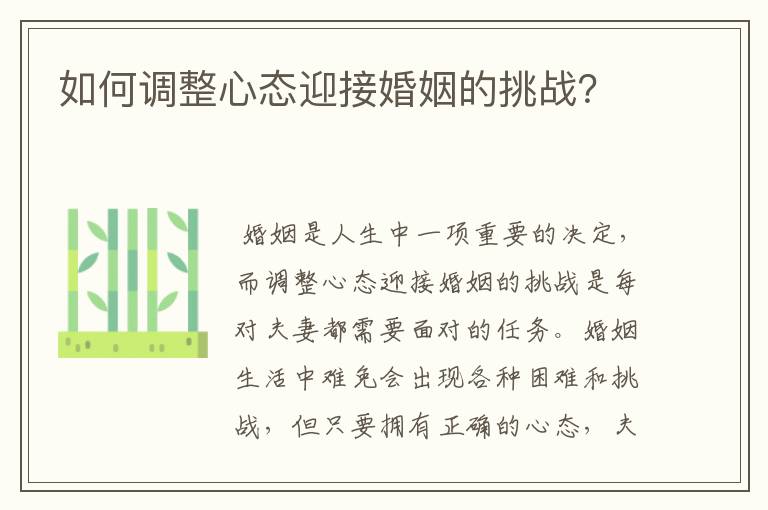 如何调整心态迎接婚姻的挑战?

婚姻是人生中一项重要的决定,而调整心态迎接婚姻的挑战是每对夫妻都需要面对的任务。婚姻生活中难免会出现各种困难和挑战,但只要拥有正确的心态,夫